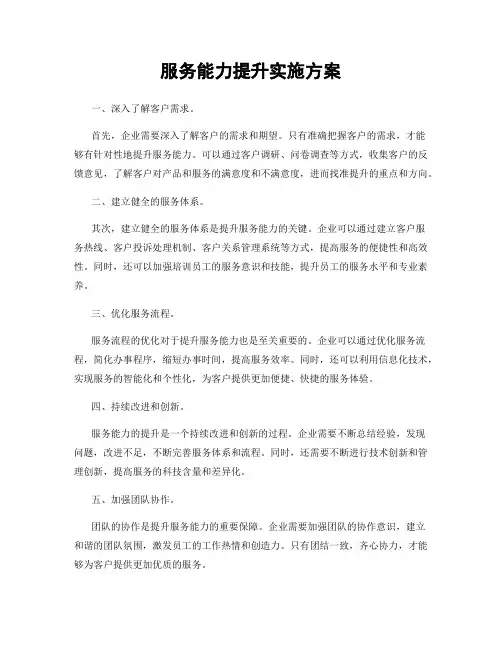 服务能力提升实施方案

一、深入了解客户需求。

首先，企业需要深入了解客户的需求和期望。只有准确把握客户的需求，才能够有针对性地提升服务能力。可以通过客户调研、问卷调查等方式，收集客户的反馈意见，了解客户对产品和服务的满意度和不满意度，进而找准提升的重点和方向。

二、建立健全的服务体系。

其次，建立健全的服务体系是提升服务能力的关键。企业可以通过建立客户服务热线、客户投诉处理机制、客户关系管理系统等方式，提高服务的便捷性和高效性。同时，还可以加强培训员工的服务意识和技能，提升员工的服务水平和专业素养。

三、优化服务流程。

服务流程的优化对于提升服务能力也是至关重要的。企业可以通过优化服务流程，简化办事程序，缩短办事时间，提高服务效率。同时，还可以利用信息化技术，实现服务的智能化和个性化，为客户提供更加便捷、快捷的服务体验。

四、持续改进和创新。

服务能力的提升是一个持续改进和创新的过程。企业需要不断总结经验，发现问题，改进不足，不断完善服务体系和流程。同时，还需要不断进行技术创新和管理创新，提高服务的科技含量和差异化。

五、加强团队协作。

团队的协作是提升服务能力的重要保障。企业需要加强团队的协作意识，建立和谐的团队氛围，激发员工的工作热情和创造力。只有团结一致，齐心协力，才能够为客户提供更加优质的服务。